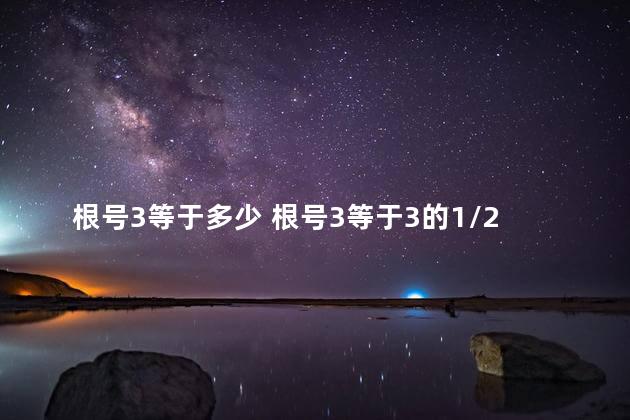 根号3等于多少 根号3等于3的1/2